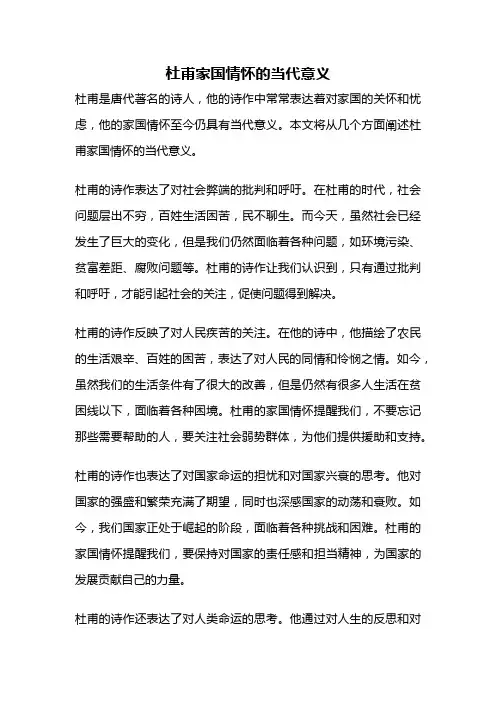 杜甫家国情怀的当代意义

杜甫是唐代著名的诗人，他的诗作中常常表达着对家国的关怀和忧虑，他的家国情怀至今仍具有当代意义。本文将从几个方面阐述杜甫家国情怀的当代意义。

杜甫的诗作表达了对社会弊端的批判和呼吁。在杜甫的时代，社会问题层出不穷，百姓生活困苦，民不聊生。而今天，虽然社会已经发生了巨大的变化，但是我们仍然面临着各种问题，如环境污染、贫富差距、腐败问题等。杜甫的诗作让我们认识到，只有通过批判和呼吁，才能引起社会的关注，促使问题得到解决。

杜甫的诗作反映了对人民疾苦的关注。在他的诗中，他描绘了农民的生活艰辛、百姓的困苦，表达了对人民的同情和怜悯之情。如今，虽然我们的生活条件有了很大的改善，但是仍然有很多人生活在贫困线以下，面临着各种困境。杜甫的家国情怀提醒我们，不要忘记那些需要帮助的人，要关注社会弱势群体，为他们提供援助和支持。

杜甫的诗作也表达了对国家命运的担忧和对国家兴衰的思考。他对国家的强盛和繁荣充满了期望，同时也深感国家的动荡和衰败。如今，我们国家正处于崛起的阶段，面临着各种挑战和困难。杜甫的家国情怀提醒我们，要保持对国家的责任感和担当精神，为国家的发展贡献自己的力量。

杜甫的诗作还表达了对人类命运的思考。他通过对人生的反思和对